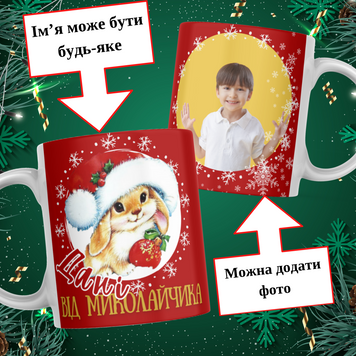 Ім’я може бути будь-яке

Дані
ВІД МИКОЛАЙЧИКА

Можна додати фото